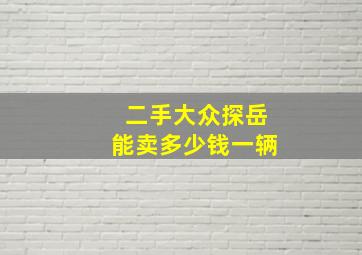 二手大众探岳
能卖多少钱一辆